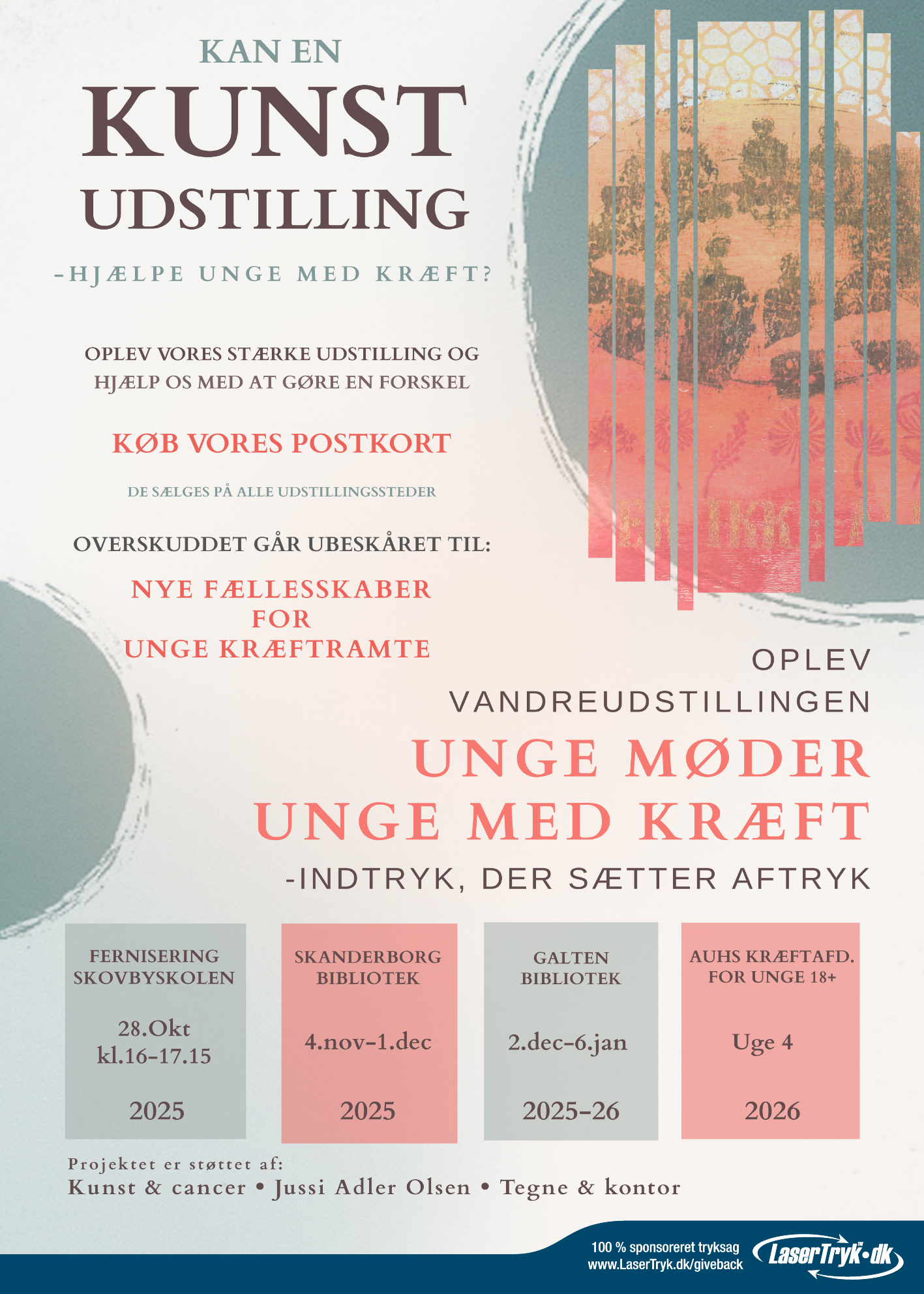 KAN EN
KUNST
UDSTILLING

-HJÆLPE UNGE MED KRÆFT?

OPLEV VORES STÆRKE UDSTILLING OG HJÆLP OS MED AT GØRE EN FORSKEL

KØB VORES POSTKORT

DE SÆLGES PÅ ALLE UDSTILLINGSSTEDER

OVERSKUDDET GÅR UBESKÅRET TIL:

NYE FÆLLESSKABER
FOR
UNGE KRÆFTRAMTE

OPLEV
VANDREUDSTILLINGEN
UNGE MØDER
UNGE MED KRÆFT
-INDTRYK, DER SÆTTER AFTRYK

FERNISERING
SKOVBYSKOLEN

28.Okt
kl.16-17.15

2025

SKANDERBORG
BIBLIOTEK

4.nov-1.dec

2025

GALTEN
BIBLIOTEK

2.dec-6.jan

2025-26

AUHS KRÆFTAFD.
FOR UNGE 18+

Uge 4

2026

Projektet er støttet af:
Kunst & cancer • Jussi Adler Olsen • Tegne & kontor

100 % sponsoreret tryksag
www.LaserTryk.dk/giveback

LaserTryk.dk